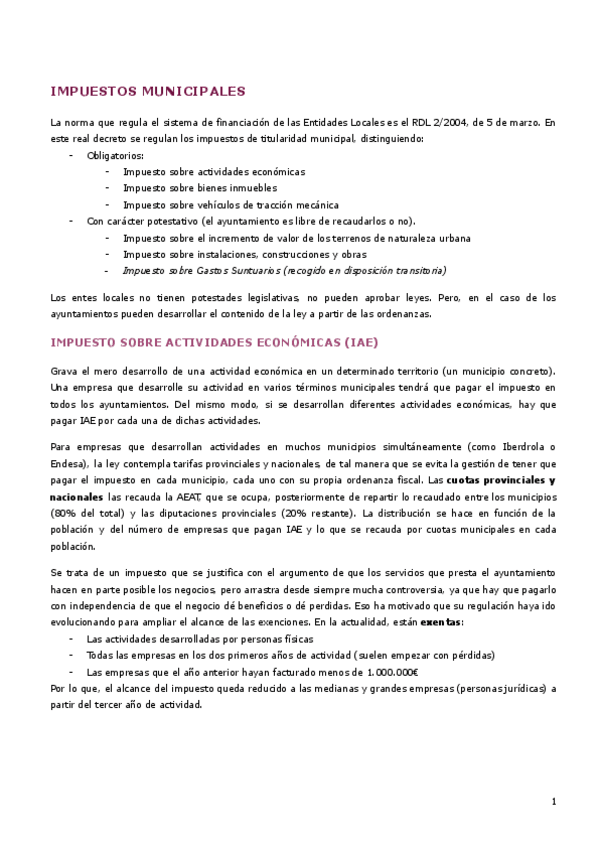 IMPUESTOS MUNICIPALES

La norma que regula el sistema de financiación de las Entidades Locales es el RDL 2/2004, de 5 de marzo. En este real decreto se regulan los impuestos de titularidad municipal, distinguiendo:
- Obligatorios:
  - Impuesto sobre actividades económicas
  - Impuesto sobre bienes inmuebles
  - Impuesto sobre vehículos de tracción mecánica
- Con carácter potestativo (el ayuntamiento es libre de recaudarlos o no).
  - Impuesto sobre el incremento de valor de los terrenos de naturaleza urbana
  - Impuesto sobre instalaciones, construcciones y obras
  - Impuesto sobre Gastos Suntuarios (recogido en disposición transitoria)

Los entes locales no tienen potestades legislativas, no pueden aprobar leyes. Pero, en el caso de los ayuntamientos pueden desarrollar el contenido de la ley a partir de las ordenanzas.

IMPUESTO SOBRE ACTIVIDADES ECONÓMICAS (IAE)

Grava el mero desarrollo de una actividad económica en un determinado territorio (un municipio concreto). Una empresa que desarrolle su actividad en varios términos municipales tendrá que pagar el impuesto en todos los ayuntamientos. Del mismo modo, si se desarrollan diferentes actividades económicas, hay que pagar IAE por cada una de dichas actividades.

Para empresas que desarrollan actividades en muchos municipios simultáneamente (como Iberdrola o Endesa), la ley contempla tarifas provinciales y nacionales, de tal manera que se evita la gestión de tener que pagar el impuesto en cada municipio, cada uno con su propia ordenanza fiscal. Las cuotas provinciales y nacionales las recauda la AEAT, que se ocupa, posteriormente de repartir lo recaudado entre los municipios (80% del total) y las diputaciones provinciales (20% restante). La distribución se hace en función de la población y del número de empresas que pagan IAE y lo que se recauda por cuotas municipales en cada población.

Se trata de un impuesto que se justifica con el argumento de que los servicios que presta el ayuntamiento hacen en parte posible los negocios, pero arrastra desde siempre mucha controversia, ya que hay que pagarlo con independencia de que el negocio dé beneficios o dé perdidas. Eso ha motivado que su regulación haya ido evolucionando para ampliar el alcance de las exenciones. En la actualidad, están exentas:
- Las actividades desarrolladas por personas físicas
- Todas las empresas en los dos primeros años de actividad (suelen empezar con pérdidas)
- Las empresas que el año anterior hayan facturado menos de 1.000.000€
Por lo que, el alcance del impuesto queda reducido a las medianas y grandes empresas (personas jurídicas) a partir del tercer año de actividad.

1